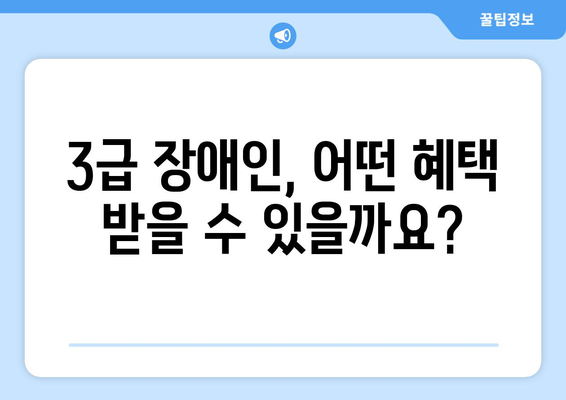 꿀팁정보

3급 장애인, 어떤 혜택 받을 수 있을까요?